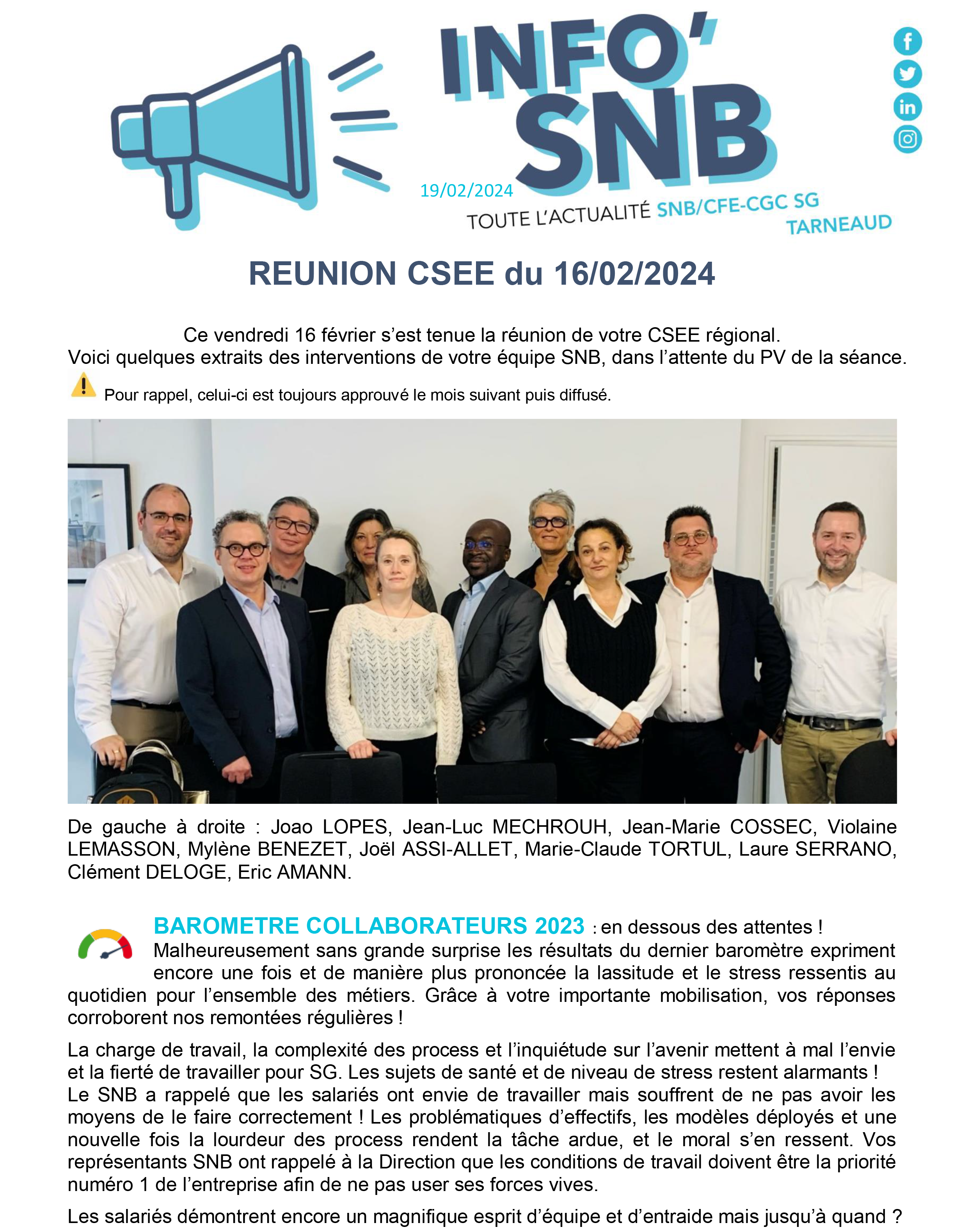 INFO' SNB

19/02/2024

TOUTE L'ACTUALITÉ SNB/CFE-CGC SG TARNEAUD

REUNION CSEE du 16/02/2024

Ce vendredi 16 février s'est tenue la réunion de votre CSEE régional.
Voici quelques extraits des interventions de votre équipe SNB, dans l'attente du PV de la séance.

Pour rappel, celui-ci est toujours approuvé le mois suivant puis diffusé.

De gauche à droite : Joao LOPES, Jean-Luc MECHROUH, Jean-Marie COSSEC, Violaine LEMASSON, Mylène BENEZET, Joël ASSI-ALLET, Marie-Claude TORTUL, Laure SERRANO, Clément DELOGE, Eric AMANN.

BAROMETRE COLLABORATEURS 2023 : en dessous des attentes ! Malheureusement sans grande surprise les résultats du dernier baromètre expriment encore une fois et de manière plus prononcée la lassitude et le stress ressentis au quotidien pour l'ensemble des métiers. Grâce à votre importante mobilisation, vos réponses corroborent nos remontées régulières !

La charge de travail, la complexité des process et l'inquiétude sur l'avenir mettent à mal l'envie et la fierté de travailler pour SG. Les sujets de santé et de niveau de stress restent alarmants ! Le SNB a rappelé que les salariés ont envie de travailler mais souffrent de ne pas avoir les moyens de le faire correctement ! Les problématiques d'effectifs, les modèles déployés et une nouvelle fois la lourdeur des process rendent la tâche ardue, et le moral s'en ressent. Vos représentants SNB ont rappelé à la Direction que les conditions de travail doivent être la priorité numéro 1 de l'entreprise afin de ne pas user ses forces vives.

Les salariés démontrent encore un magnifique esprit d'équipe et d'entraide mais jusqu'à quand ?